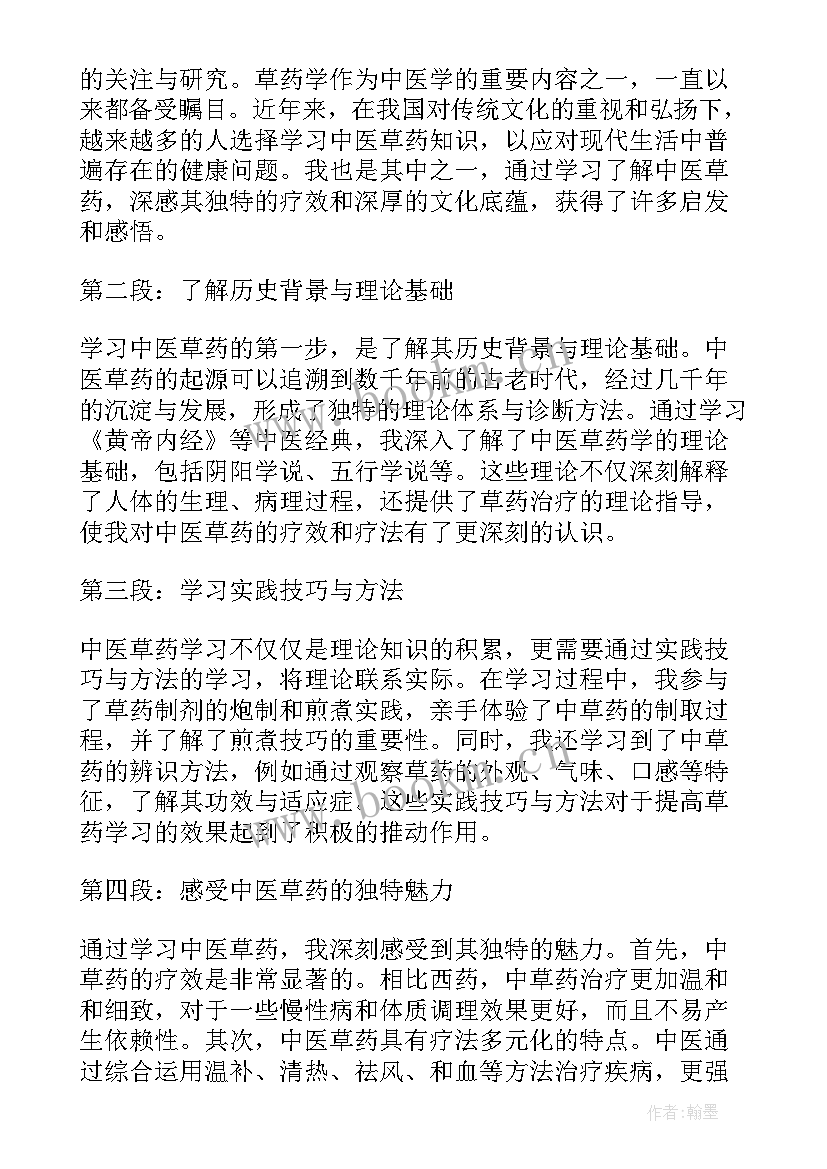 的关注与研究。草药学作为中医学的重要内容之一，一直以来都备受瞩目。近年来，在我国对传统文化的重视和弘扬下，越来越多的人选择学习中医草药知识，以应对现代生活中普遍存在的健康问题。我也是其中之一，通过学习了解中医草药，深感其独特的疗效和深厚的文化底蕴，获得了许多启发和感悟。

第二段：了解历史背景与理论基础

学习中医草药的第一步，是了解其历史背景与理论基础。中医草药的起源可以追溯到数千年前的古老时代，经过几千年的沉淀与发展，形成了独特的理论体系与诊断方法。通过学习《黄帝内经》等中医经典，我深入了解了中医草药学的理论基础，包括阴阳学说、五行学说等。这些理论不仅深刻解释了人体的生理、病理过程，还提供了草药治疗的理论指导，使我对中医草药的疗效和疗法有了更深刻的认识。

第三段：学习实践技巧与方法

中医草药学习不仅仅是理论知识的积累，更需要通过实践技巧与方法的学习，将理论联系实际。在学习过程中，我参与了草药制剂的炮制和煎煮实践，亲手体验了中草药的制取过程，并了解了煎煮技巧的重要性。同时，我还学习到了中草药的辨识方法，例如通过观察草药的外观、气味、口感等特征，了解其功效与适应症。这些实践技巧与方法对于提高草药学习的效果起到了积极的推动作用。

第四段：感受中医草药的独特魅力

通过学习中医草药，我深刻感受到其独特的魅力。首先，中草药的疗效是非常显著的。相比西药，中草药治疗更加温和和细致，对于一些慢性病和体质调理效果更好，而且不易产生依赖性。其次，中医草药具有疗法多元化的特点。中医通过综合运用温补、清热、祛风、和血等方法治疗疾病，更强

作者：翰墨